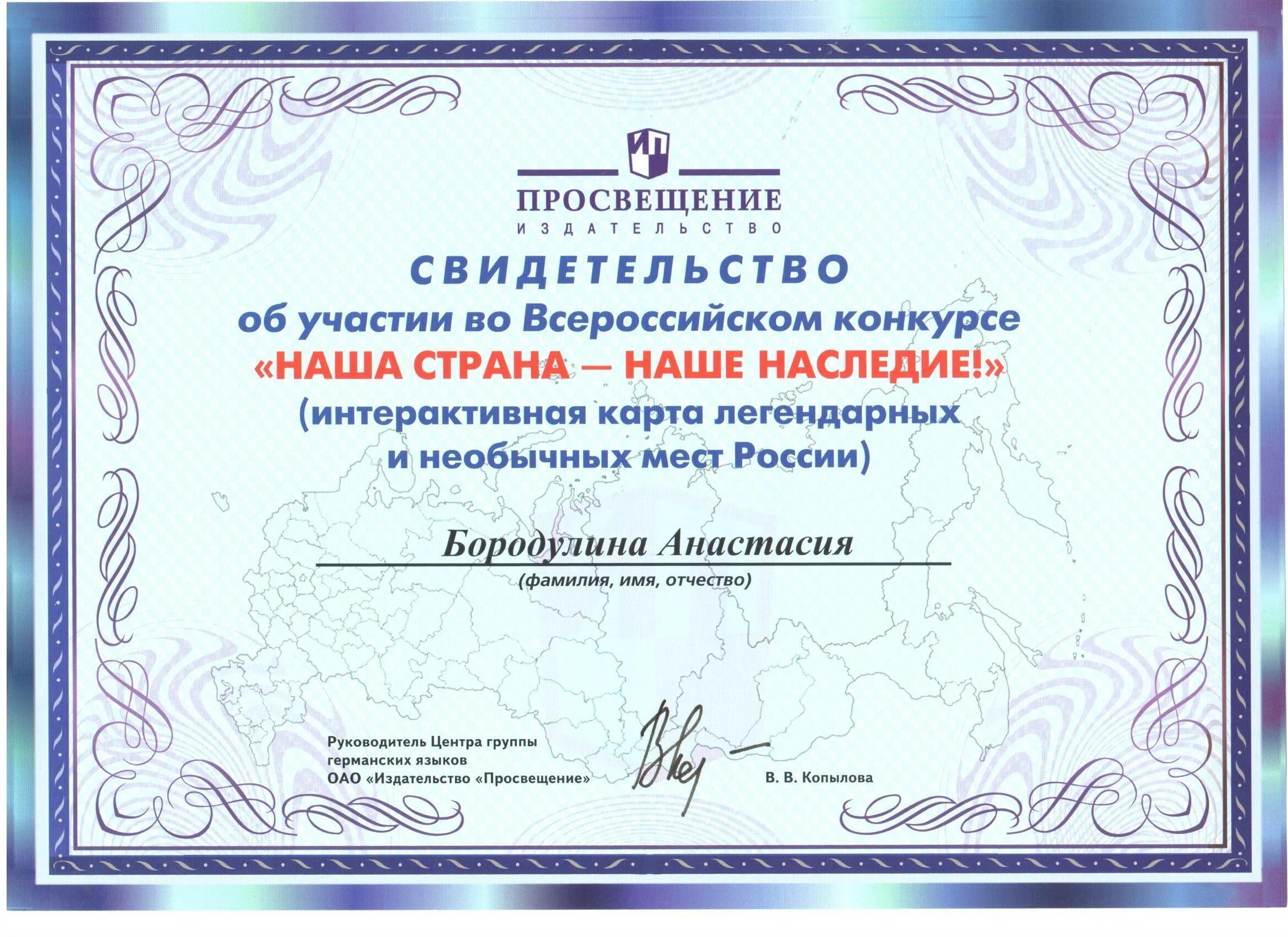 ИП

ПРОСВЕЩЕНИЕ
ИЗДАТЕЛЬСТВО

СВИДЕТЕЛЬСТВО
об участии во Всероссийском конкурсе
«НАША СТРАНА — НАШЕ НАСЛЕДИЕ!»
(интерактивная карта легендарных и необычных мест России)

Бородулина Анастасия
(фамилия, имя, отчество)

Руководитель Центра группы германских языков
ОАО «Издательство «Просвещение»

В. В. Копылова